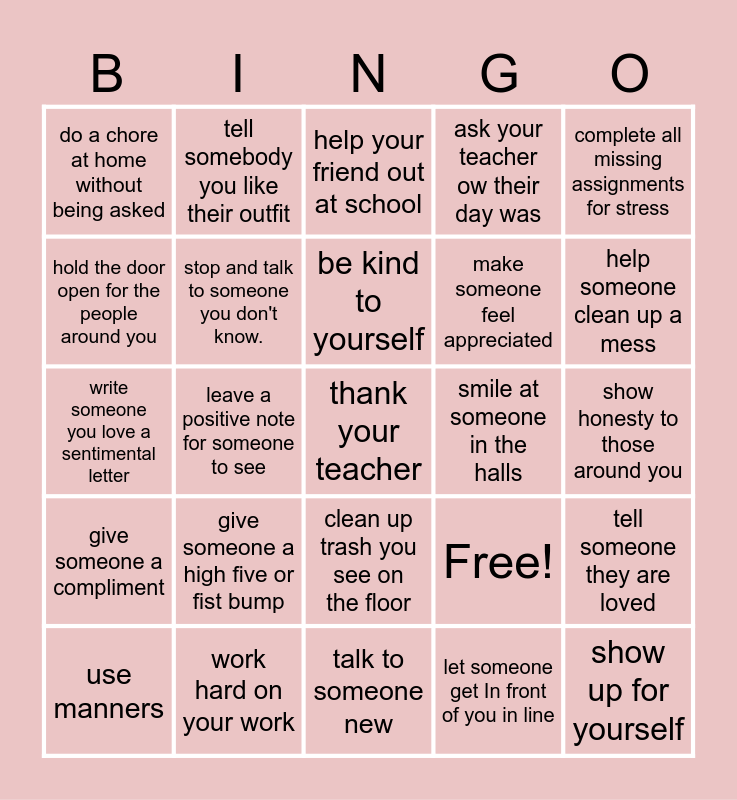 | B | I | N | G | O |
|---|---|---|---|---|
| do a chore at home without being asked | tell somebody you like their outfit | help your friend out at school | ask your teacher ow their day was | complete all missing assignments for stress |
| hold the door open for the people around you | stop and talk to someone you don't know. | be kind to yourself | make someone feel appreciated | help someone clean up a mess |
| write someone you love a sentimental letter | leave a positive note for someone to see | thank your teacher | smile at someone in the halls | show honesty to those around you |
| give someone a compliment | give someone a high five or fist bump | clean up trash you see on the floor | Free! | tell someone they are loved |
| use manners | work hard on your work | talk to someone new | let someone get In front of you in line | show up for yourself |